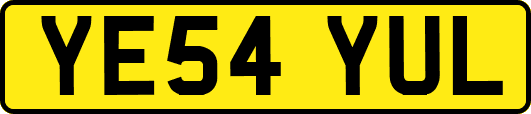 YE54 YUL